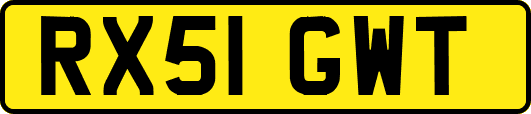 RX51 GWT